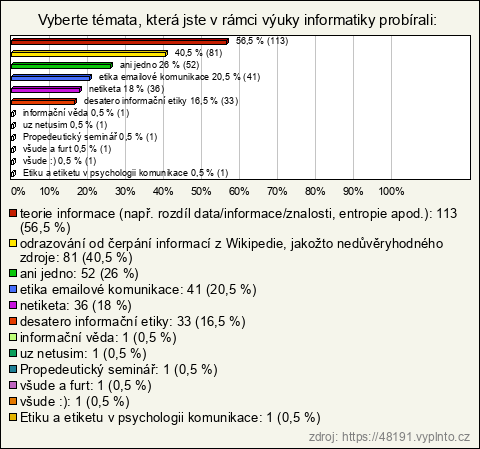 Vyberte témata, která jste v rámci výuky informatiky probírali:

56,5 % (113)
40,5 % (81)
ani jedno 26 % (52)
etika emailové komunikace 20,5 % (41)
netiketa 18 % (36)
desatero informační etiky 16,5 % (33)
informační věda 0,5 % (1)
uz netusim 0,5 % (1)
Propedeutický seminář 0,5 % (1)
všude a furt 0,5 % (1)
všude :) 0,5 % (1)
Etiku a etiketu v psychologii komunikace 0,5 % (1)

0% 10% 20% 30% 40% 50% 60% 70% 80% 90% 100%

teorie informace (např. rozdíl data/informace/znalosti, entropie apod.): 113 (56,5 %)
odrazování od čerpání informací z Wikipedie, jakožto nedůvěryhodného zdroje: 81 (40,5 %)
ani jedno: 52 (26 %)
etika emailové komunikace: 41 (20,5 %)
netiketa: 36 (18 %)
desatero informační etiky: 33 (16,5 %)
informační věda: 1 (0,5 %)
uz netusim: 1 (0,5 %)
Propedeutický seminář: 1 (0,5 %)
všude a furt: 1 (0,5 %)
všude :): 1 (0,5 %)
Etiku a etiketu v psychologii komunikace: 1 (0,5 %)

zdroj: https://48191.vyplnto.cz